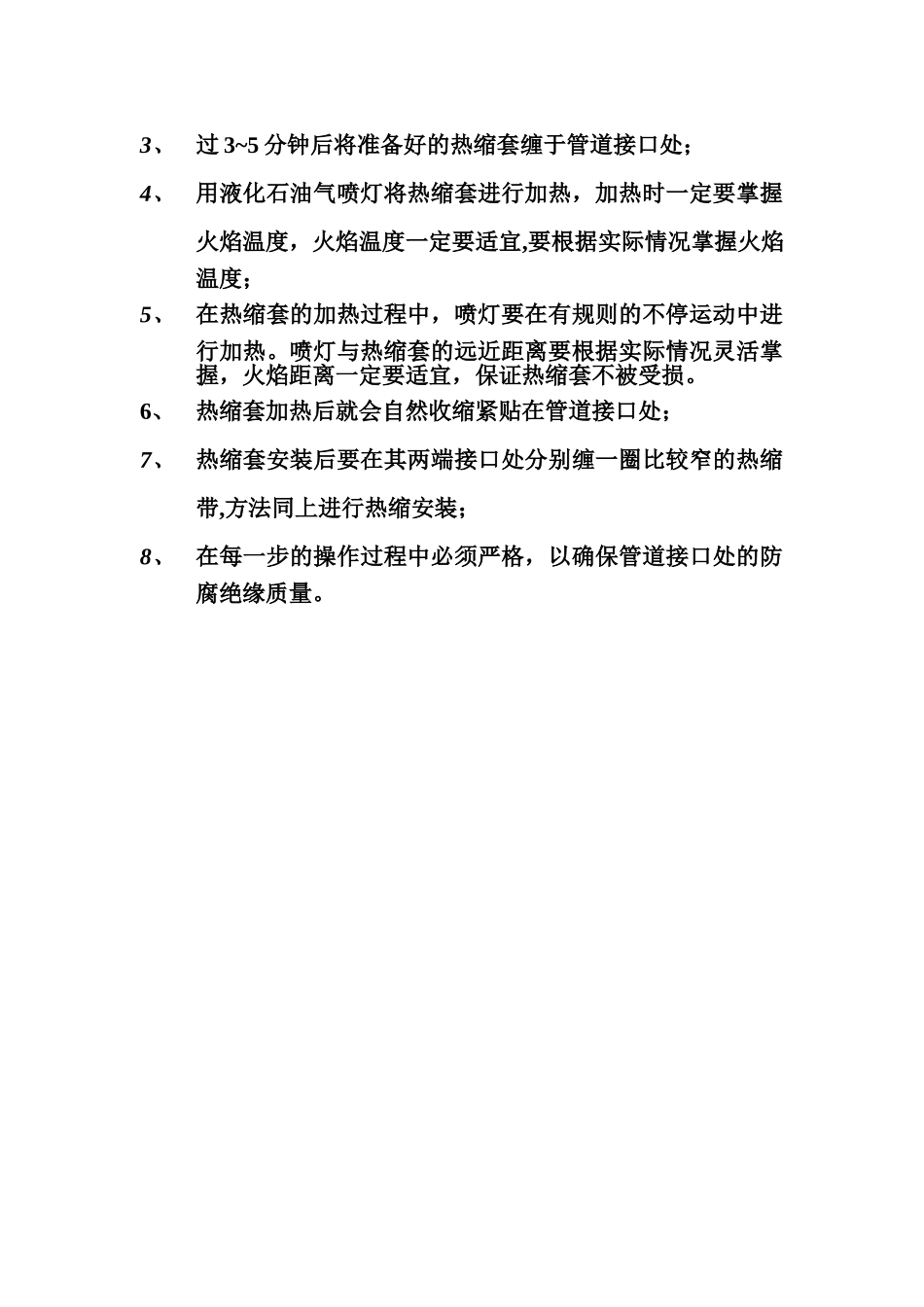 3、 过 3~5 分钟后将准备好的热缩套缠于管道接口处；

4、 用液化石油气喷灯将热缩套进行加热，加热时一定要掌握火焰温度，火焰温度一定要适宜,要根据实际情况掌握火焰温度；

5、 在热缩套的加热过程中，喷灯要在有规则的不停运动中进行加热。喷灯与热缩套的远近距离要根据实际情况灵活掌握，火焰距离一定要适宜，保证热缩套不被受损。

6、 热缩套加热后就会自然收缩紧贴在管道接口处；

7、 热缩套安装后要在其两端接口处分别缠一圈比较窄的热缩带,方法同上进行热缩安装；

8、 在每一步的操作过程中必须严格，以确保管道接口处的防腐绝缘质量。